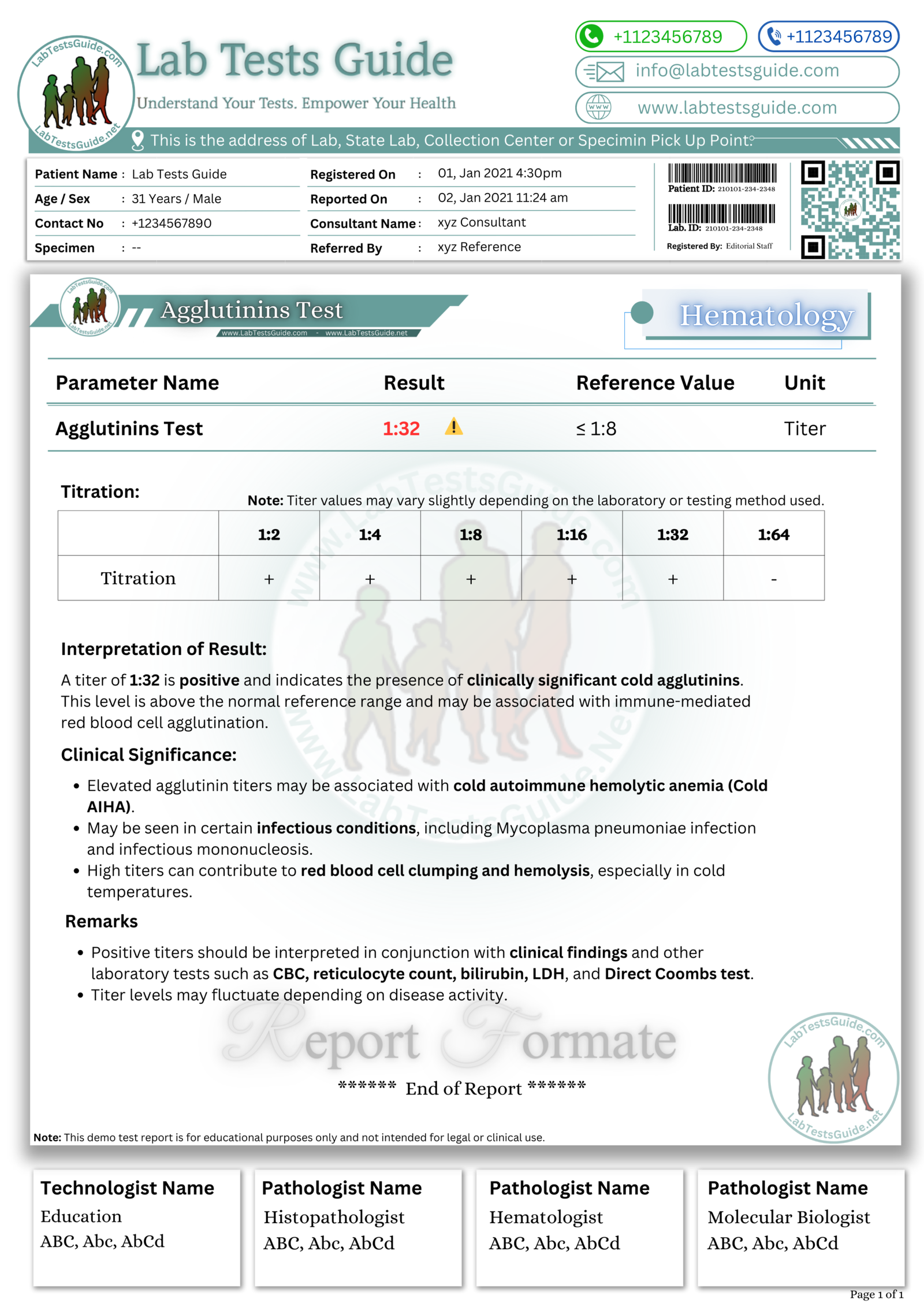 LabTestsGuide.com
LabTestsGuide.net
Lab Tests Guide
Understand Your Tests. Empower Your Health

+1123456789 +1123456789
info@labtestsguide.com
www.labtestsguide.com

This is the address of Lab, State Lab, Collection Center or Specimin Pick Up Point

Patient Name : Lab Tests Guide
Age / Sex : 31 Years / Male
Contact No : +1234567890
Specimen : --

Registered On : 01, Jan 2021 4:30pm
Reported On : 02, Jan 2021 11:24 am
Consultant Name : xyz Consultant
Referred By : xyz Reference

Patient ID: 210101-234-2348
Lab. ID: 210101-234-2348
Registered By: Editorial Staff

Agglutinins Test
www.LabTestsGuide.com - www.LabTestsGuide.net

Hematology

| Parameter Name | Result | Reference Value | Unit |
|---|---|---|---|
| Agglutinins Test | 1:32 | ≤ 1:8 | Titer |

Titration:
Note: Titer values may vary slightly depending on the laboratory or testing method used.

| | 1:2 | 1:4 | 1:8 | 1:16 | 1:32 | 1:64 |
|---|---|---|---|---|---|---|
| Titration | + | + | + | + | + | - |

Interpretation of Result:
A titer of 1:32 is positive and indicates the presence of clinically significant cold agglutinins. This level is above the normal reference range and may be associated with immune-mediated red blood cell agglutination.

Clinical Significance:
• Elevated agglutinin titers may be associated with cold autoimmune hemolytic anemia (Cold AIHA).
• May be seen in certain infectious conditions, including Mycoplasma pneumoniae infection and infectious mononucleosis.
• High titers can contribute to red blood cell clumping and hemolysis, especially in cold temperatures.

Remarks
• Positive titers should be interpreted in conjunction with clinical findings and other laboratory tests such as CBC, reticulocyte count, bilirubin, LDH, and Direct Coombs test.
• Titer levels may fluctuate depending on disease activity.

Report Formate
****** End of Report ******

LabTestsGuide.com
LabTestsGuide.net

Note: This demo test report is for educational purposes only and not intended for legal or clinical use.

Technologist Name
Education
ABC, Abc, AbCd

Pathologist Name
Histopathologist
ABC, Abc, AbCd

Pathologist Name
Hematologist
ABC, Abc, AbCd

Pathologist Name
Molecular Biologist
ABC, Abc, AbCd

Page 1 of 1